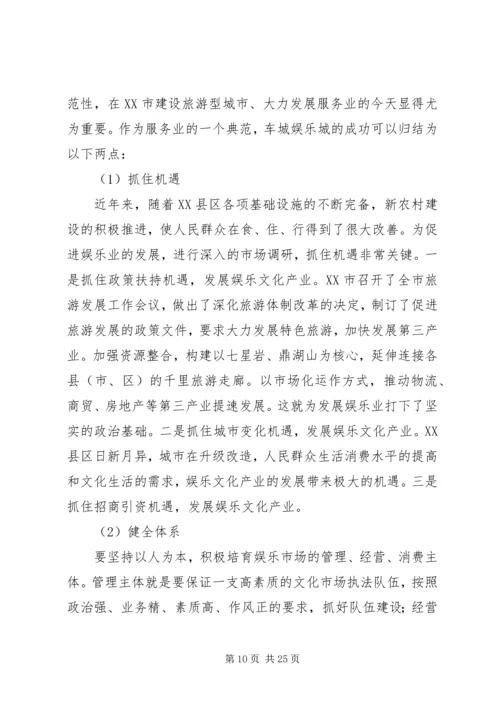 范性，在XX市建设旅游型城市、大力发展服务业的今天显得尤为重要。作为服务业的一个典范，车城娱乐城的成功可以归结为以下两点：

（1）抓住机遇

近年来，随着XX县区各项基础设施的不断完备，新农村建设的积极推进，使人民群众在食、住、行得到了很大改善。为促进娱乐业的发展，进行深入的市场调研，抓住机遇非常关键。一是抓住政策扶持机遇，发展娱乐文化产业。XX市召开了全市旅游发展工作会议，做出了深化旅游体制改革的决定，制订了促进旅游发展的政策文件，要求大力发展特色旅游，加快发展第三产业。加强资源整合，构建以七星岩、鼎湖山为核心，延伸连接各县（市、区）的千里旅游走廊。以市场化运作方式，推动物流、商贸、房地产等第三产业提速发展。这就为发展娱乐业打下了坚实的政治基础。二是抓住城市变化机遇，发展娱乐文化产业。XX县区日新月异，城市在升级改造，人民群众生活消费水平的提高和文化生活的需求，娱乐文化产业的发展带来极大的机遇。三是抓住招商引资机遇，发展娱乐文化产业。

（2）健全体系

要坚持以人为本，积极培育娱乐市场的管理、经营、消费主体。管理主体就是要保证一支高素质的文化市场执法队伍，按照政治强、业务精、素质高、作风正的要求，抓好队伍建设；经营

第10页 共25页